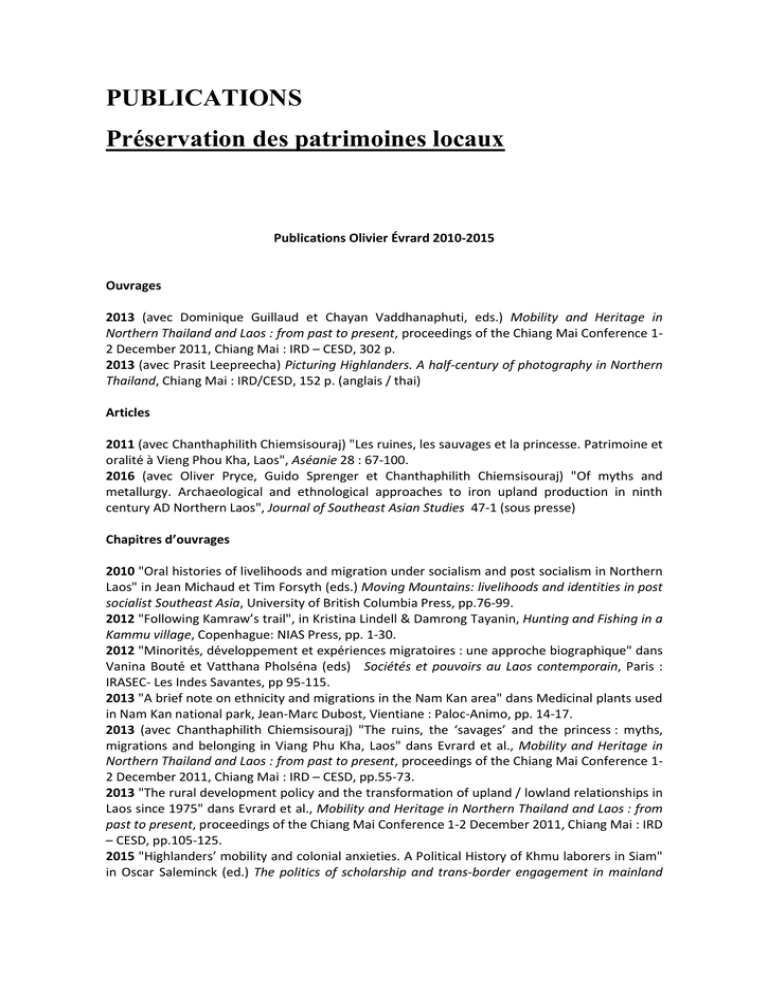 PUBLICATIONS

Préservation des patrimoines locaux

Publications Olivier Évrard 2010-2015

Ouvrages

2013 (avec Dominique Guillaud et Chayan Vaddhanaphuti, eds.) Mobility and Heritage in Northern Thailand and Laos : from past to present, proceedings of the Chiang Mai Conference 1-2 December 2011, Chiang Mai : IRD – CESD, 302 p.
2013 (avec Prasit Leepreecha) Picturing Highlanders. A half-century of photography in Northern Thailand, Chiang Mai : IRD/CESD, 152 p. (anglais / thai)

Articles

2011 (avec Chanthaphilith Chiemsisouraj) "Les ruines, les sauvages et la princesse. Patrimoine et oralité à Vieng Phou Kha, Laos", Aséanie 28 : 67-100.
2016 (avec Oliver Pryce, Guido Sprenger et Chanthaphilith Chiemsisouraj) "Of myths and metallurgy. Archaeological and ethnological approaches to iron upland production in ninth century AD Northern Laos", Journal of Southeast Asian Studies 47-1 (sous presse)

Chapitres d'ouvrages

2010 "Oral histories of livelihoods and migration under socialism and post socialism in Northern Laos" in Jean Michaud et Tim Forsyth (eds.) Moving Mountains: livelihoods and identities in post socialist Southeast Asia, University of British Columbia Press, pp.76-99.
2012 "Following Kamraw's trail", in Kristina Lindell & Damrong Tayanin, Hunting and Fishing in a Kammu village, Copenhague: NIAS Press, pp. 1-30.
2012 "Minorités, développement et expériences migratoires : une approche biographique" dans Vanina Bouté et Vatthana Pholséna (eds) Sociétés et pouvoirs au Laos contemporain, Paris : IRASEC- Les Indes Savantes, pp 95-115.
2013 "A brief note on ethnicity and migrations in the Nam Kan area" dans Medicinal plants used in Nam Kan national park, Jean-Marc Dubost, Vientiane : Paloc-Animo, pp. 14-17.
2013 (avec Chanthaphilith Chiemsisouraj) "The ruins, the 'savages' and the princess : myths, migrations and belonging in Viang Phu Kha, Laos" dans Evrard et al., Mobility and Heritage in Northern Thailand and Laos : from past to present, proceedings of the Chiang Mai Conference 1-2 December 2011, Chiang Mai : IRD – CESD, pp.55-73.
2013 "The rural development policy and the transformation of upland / lowland relationships in Laos since 1975" dans Evrard et al., Mobility and Heritage in Northern Thailand and Laos : from past to present, proceedings of the Chiang Mai Conference 1-2 December 2011, Chiang Mai : IRD – CESD, pp.105-125.
2015 "Highlanders' mobility and colonial anxieties. A Political History of Khmu laborers in Siam" in Oscar Saleminck (ed.) The politics of scholarship and trans-border engagement in mainland